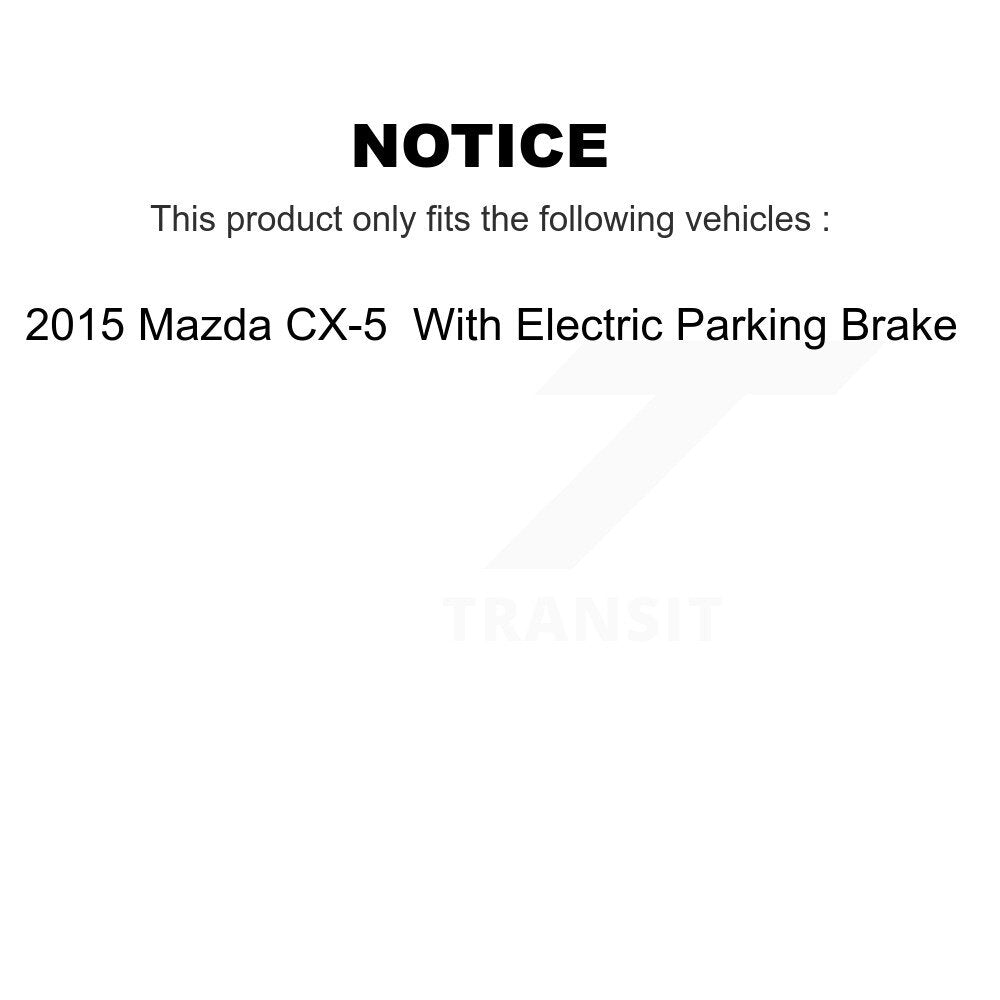 NOTICE

This product only fits the following vehicles :

2015 Mazda CX-5 With Electric Parking Brake

TRANSIT